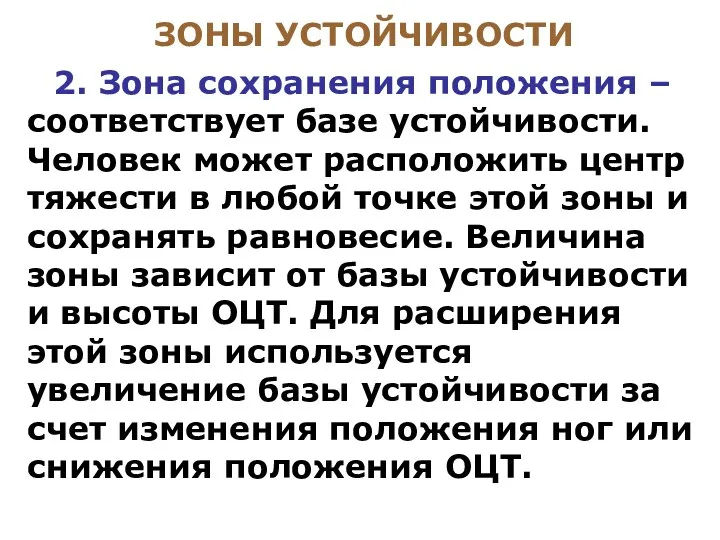 ЗОНЫ УСТОЙЧИВОСТИ

2. Зона сохранения положения – соответствует базе устойчивости. Человек может расположить центр тяжести в любой точке этой зоны и сохранять равновесие. Величина зоны зависит от базы устойчивости и высоты ОЦТ. Для расширения этой зоны используется увеличение базы устойчивости за счет изменения положения ног или снижения положения ОЦТ.